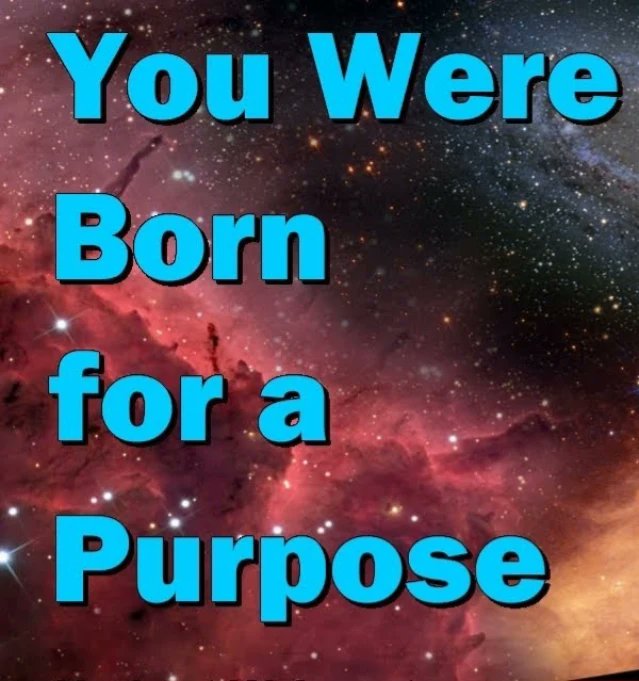 You Were Born for a Purpose